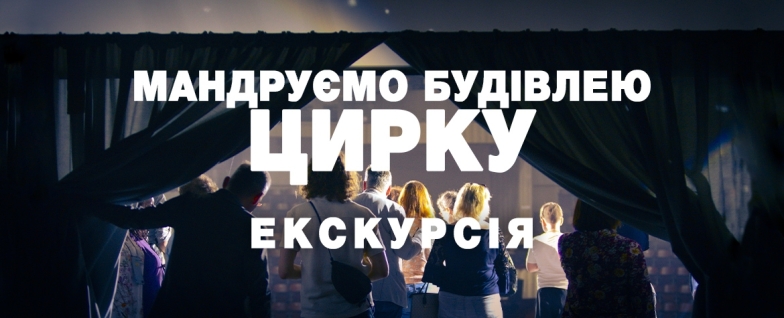 МАНДРУЄМО БУДІВЛЕЮ
ЦИРКУ
ЕКСКУРСІЯ